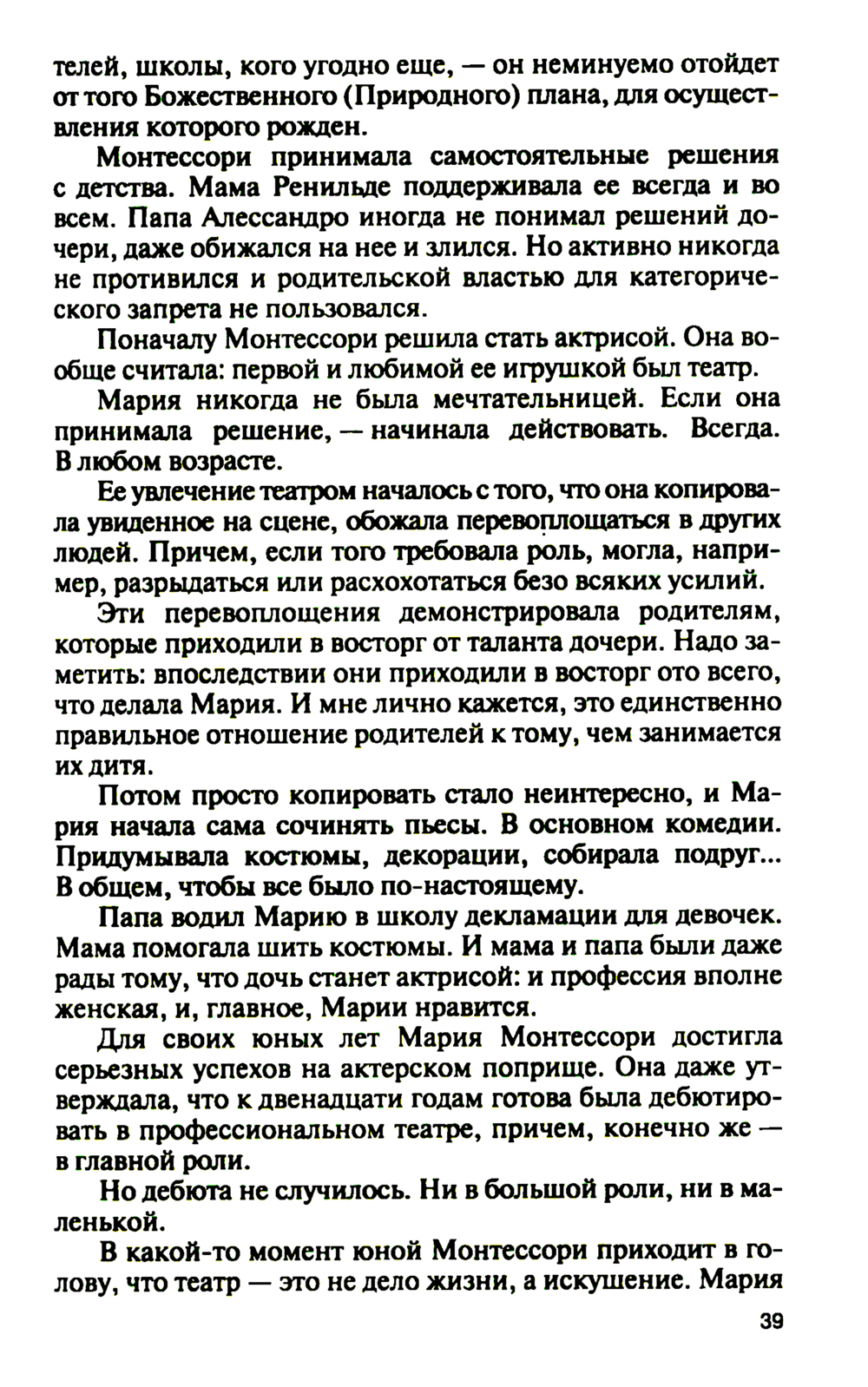 телей, школы, кого угодно еще, — он неминуемо отойдет от того Божественного (Природного) плана, для осуществления которого рожден.

Монтессори принимала самостоятельные решения с детства. Мама Ренильде поддерживала ее всегда и во всем. Папа Алессандро иногда не понимал решений дочери, даже обижался на нее и злился. Но активно никогда не противился и родительской властью для категорического запрета не пользовался.

Поначалу Монтессори решила стать актрисой. Она вообще считала: первой и любимой ее игрушкой был театр.

Мария никогда не была мечтательницей. Если она принимала решение, — начинала действовать. Всегда. В любом возрасте.

Ее увлечение театром началось с того, что она копировала увиденное на сцене, обожала перевоплощаться в других людей. Причем, если того требовала роль, могла, например, разрыдаться или расхохотаться безо всяких усилий.

Эти перевоплощения демонстрировала родителям, которые приходили в восторг от таланта дочери. Надо заметить: впоследствии они приходили в восторг ото всего, что делала Мария. И мне лично кажется, это единственно правильное отношение родителей к тому, чем занимается их дитя.

Потом просто копировать стало неинтересно, и Мария начала сама сочинять пьесы. В основном комедии. Придумывала костюмы, декорации, собирала подруг... В общем, чтобы все было по-настоящему.

Папа водил Марию в школу декламации для девочек. Мама помогала шить костюмы. И мама и папа были даже рады тому, что дочь станет актрисой: и профессия вполне женская, и, главное, Марии нравится.

Для своих юных лет Мария Монтессори достигла серьезных успехов на актерском поприще. Она даже утверждала, что к двенадцати годам готова была дебютировать в профессиональном театре, причем, конечно же — в главной роли.

Но дебюта не случилось. Ни в большой роли, ни в маленькой.

В какой-то момент юной Монтессори приходит в голову, что театр — это не дело жизни, а искушение. Мария

39